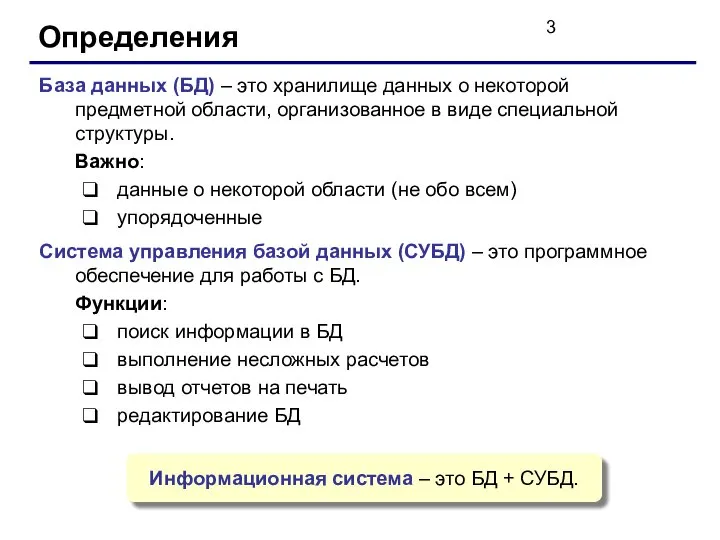 Определения

3

База данных (БД) – это хранилище данных о некоторой предметной области, организованное в виде специальной структуры.

Важно:

❑ данные о некоторой области (не обо всем)
❑ упорядоченные

Система управления базой данных (СУБД) – это программное обеспечение для работы с БД.

Функции:

❑ поиск информации в БД
❑ выполнение несложных расчетов
❑ вывод отчетов на печать
❑ редактирование БД

Информационная система – это БД + СУБД.